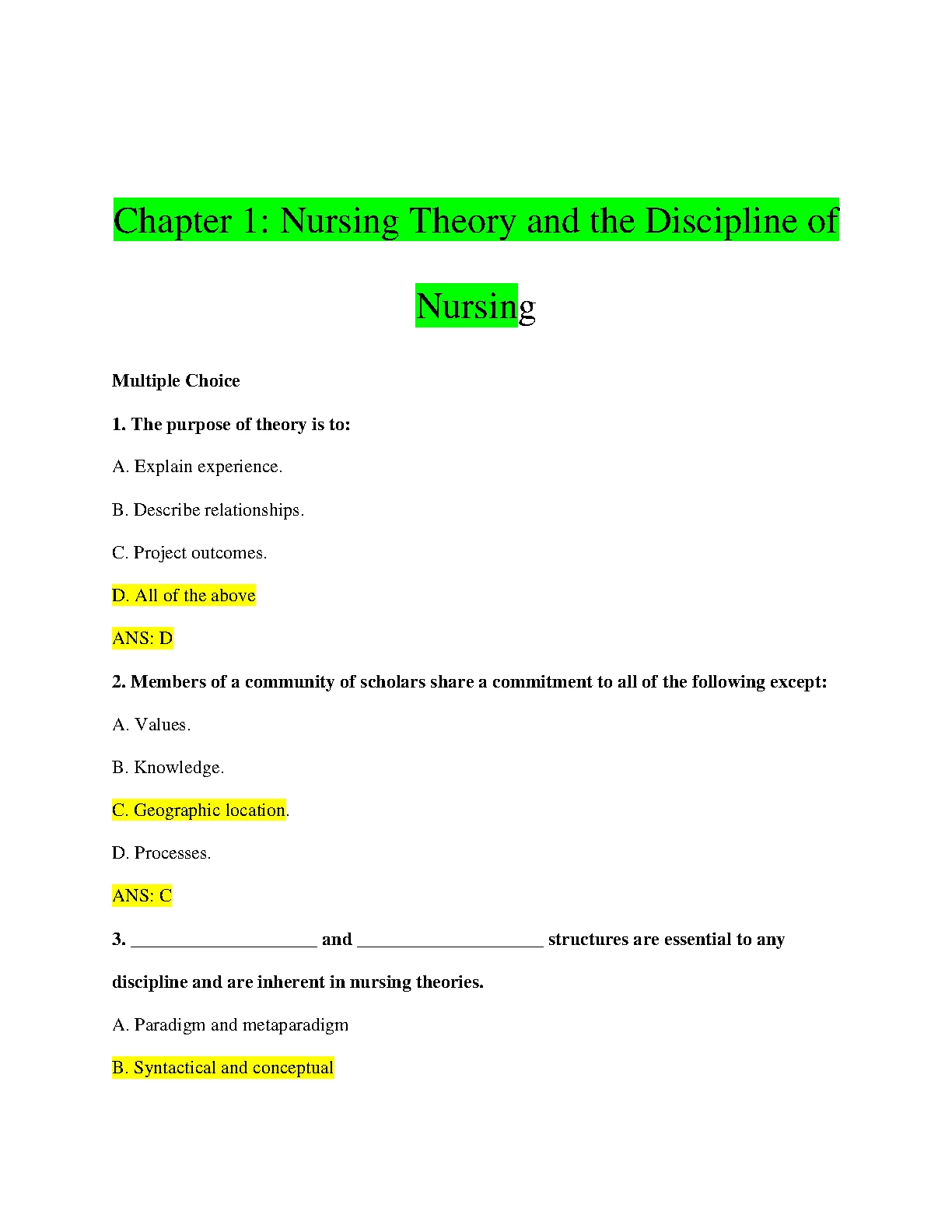 Chapter 1: Nursing Theory and the Discipline of Nursing

Multiple Choice

1. The purpose of theory is to:

A. Explain experience.

B. Describe relationships.

C. Project outcomes.

D. All of the above

ANS: D

2. Members of a community of scholars share a commitment to all of the following except:

A. Values.

B. Knowledge.

C. Geographic location.

D. Processes.

ANS: C

3. ____________________ and ____________________ structures are essential to any discipline and are inherent in nursing theories.

A. Paradigm and metaparadigm

B. Syntactical and conceptual